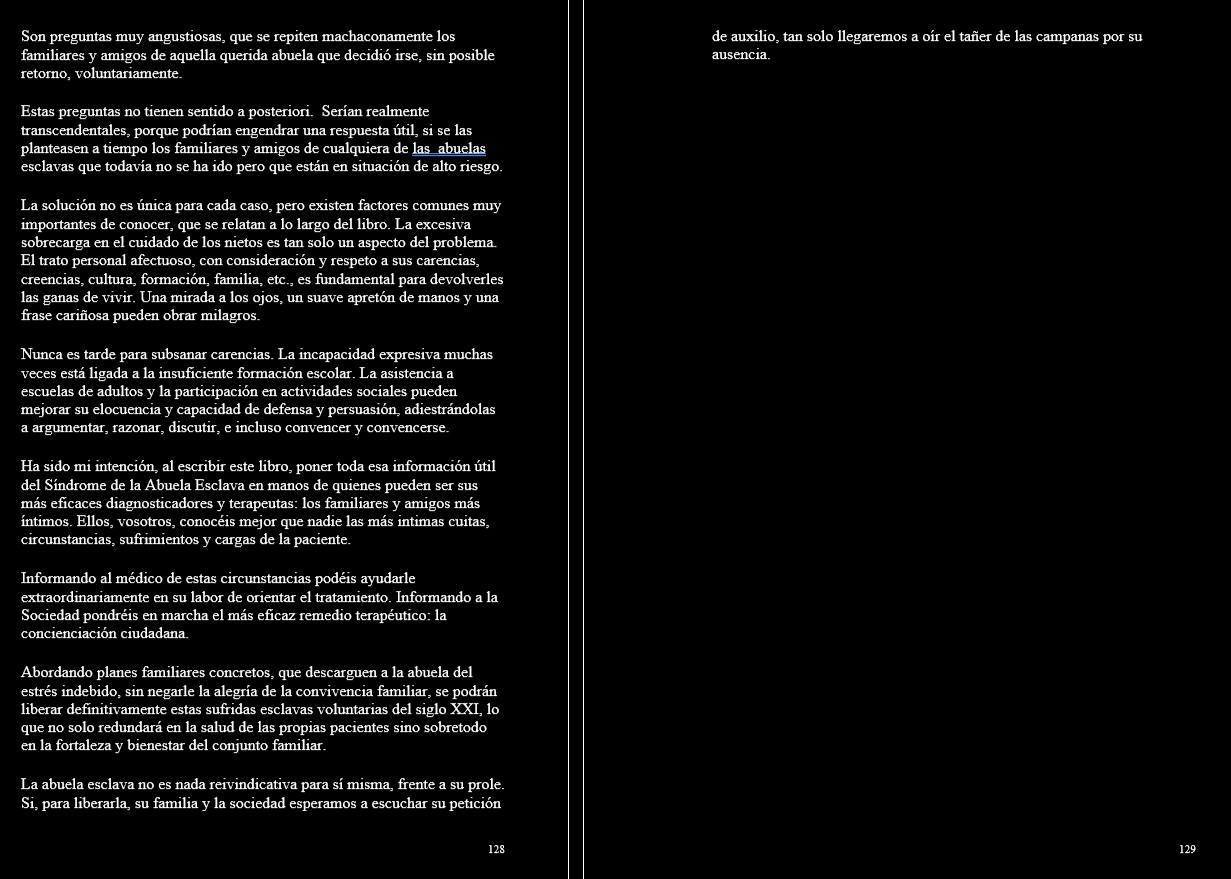 Son preguntas muy angustiosas, que se repiten machaconamente los familiares y amigos de aquella querida abuela que decidió irse, sin posible retorno, voluntariamente.

Estas preguntas no tienen sentido a posteriori. Serían realmente transcendentales, porque podrían engendrar una respuesta útil, si se las planteasen a tiempo los familiares y amigos de cualquiera de las abuelas esclavas que todavía no se ha ido pero que están en situación de alto riesgo.

La solución no es única para cada caso, pero existen factores comunes muy importantes de conocer, que se relatan a lo largo del libro. La excesiva sobrecarga en el cuidado de los nietos es tan solo un aspecto del problema. El trato personal afectuoso, con consideración y respeto a sus carencias, creencias, cultura, formación, familia, etc., es fundamental para devolverles las ganas de vivir. Una mirada a los ojos, un suave apretón de manos y una frase cariñosa pueden obrar milagros.

Nunca es tarde para subsanar carencias. La incapacidad expresiva muchas veces está ligada a la insuficiente formación escolar. La asistencia a escuelas de adultos y la participación en actividades sociales pueden mejorar su elocuencia y capacidad de defensa y persuasión, adiestrándolas a argumentar, razonar, discutir, e incluso convencer y convencerse.

Ha sido mi intención, al escribir este libro, poner toda esa información útil del Síndrome de la Abuela Esclava en manos de quienes pueden ser sus más eficaces diagnosticadores y terapeutas: los familiares y amigos más íntimos. Ellos, vosotros, conocéis mejor que nadie las más intimas cuitas, circunstancias, sufrimientos y cargas de la paciente.

Informando al médico de estas circunstancias podéis ayudarle extraordinariamente en su labor de orientar el tratamiento. Informando a la Sociedad pondréis en marcha el más eficaz remedio terapéutico: la concienciación ciudadana.

Abordando planes familiares concretos, que descarguen a la abuela del estrés indebido, sin negarle la alegría de la convivencia familiar, se podrán liberar definitivamente estas sufridas esclavas voluntarias del siglo XXI, lo que no solo redundará en la salud de las propias pacientes sino sobretodo en la fortaleza y bienestar del conjunto familiar.

La abuela esclava no es nada reivindicativa para sí misma, frente a su prole. Si, para liberarla, su familia y la sociedad esperamos a escuchar su petición

128

de auxilio, tan solo llegaremos a oír el tañer de las campanas por su ausencia.

129